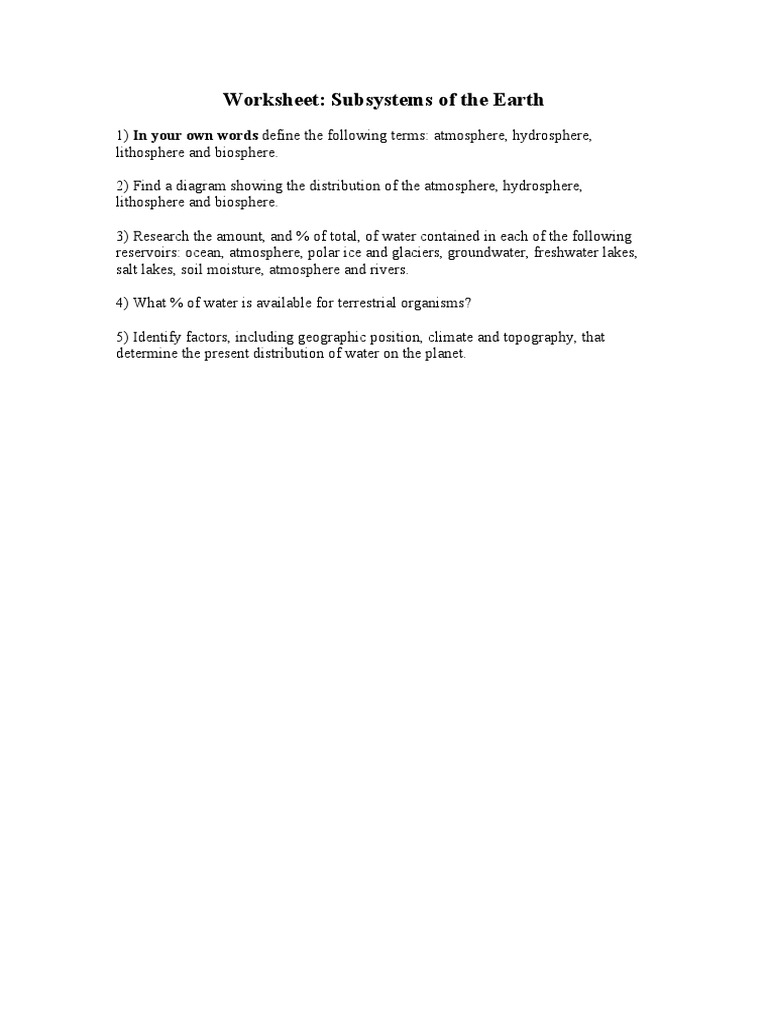 Worksheet: Subsystems of the Earth

1) In your own words define the following terms: atmosphere, hydrosphere, lithosphere and biosphere.

2) Find a diagram showing the distribution of the atmosphere, hydrosphere, lithosphere and biosphere.

3) Research the amount, and % of total, of water contained in each of the following reservoirs: ocean, atmosphere, polar ice and glaciers, groundwater, freshwater lakes, salt lakes, soil moisture, atmosphere and rivers.

4) What % of water is available for terrestrial organisms?

5) Identify factors, including geographic position, climate and topography, that determine the present distribution of water on the planet.